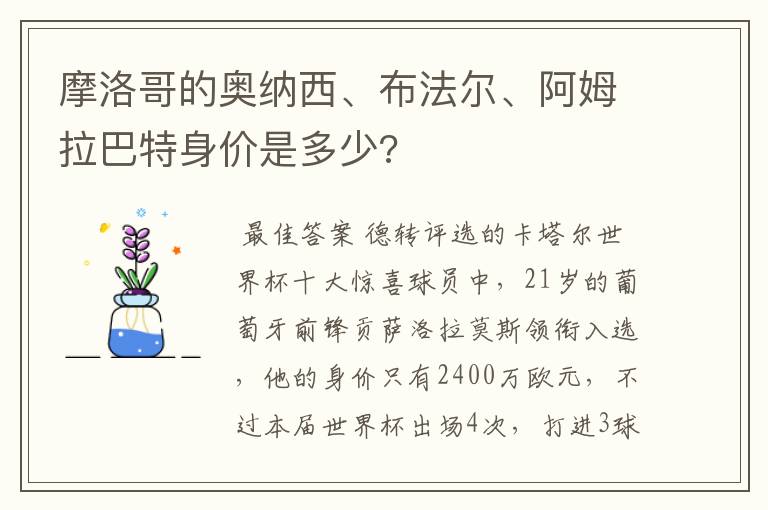 摩洛哥的奥纳西、布法尔、阿姆拉巴特身价是多少？

最佳答案 德转评选的卡塔尔世界杯十大惊喜球员中，21岁的葡萄牙前锋贡萨洛拉莫斯领衔入选，他的身价只有2400万欧元，不过本届世界杯出场4次，打进3球